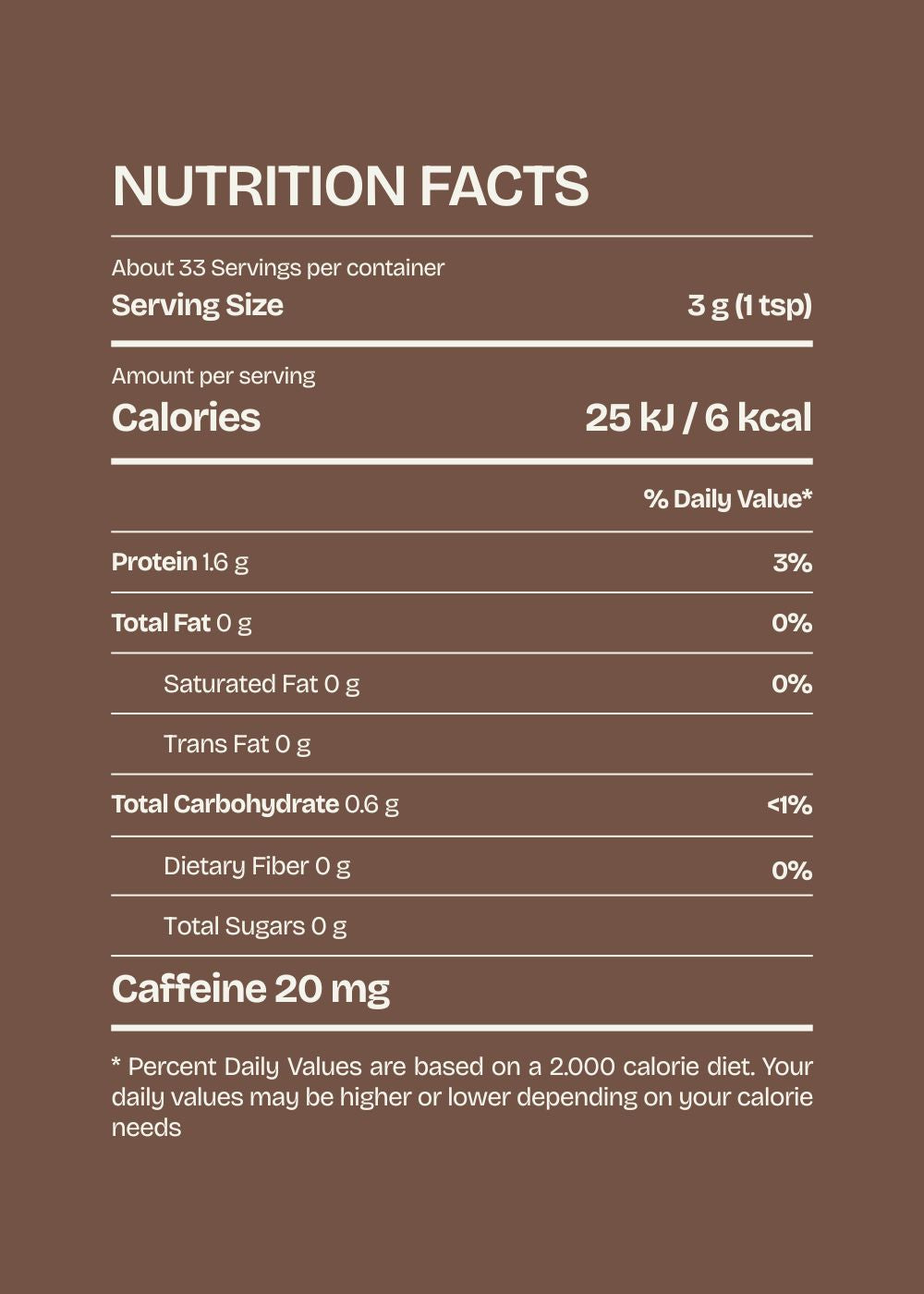 NUTRITION FACTS

About 33 Servings per container
Serving Size 3 g (1 tsp)

Amount per serving
Calories 25 kJ / 6 kcal

% Daily Value*

Protein 1.6 g 3%

Total Fat 0 g 0%

Saturated Fat 0 g 0%

Trans Fat 0 g

Total Carbohydrate 0.6 g <1%

Dietary Fiber 0 g 0%

Total Sugars 0 g

Caffeine 20 mg

* Percent Daily Values are based on a 2.000 calorie diet. Your daily values may be higher or lower depending on your calorie needs